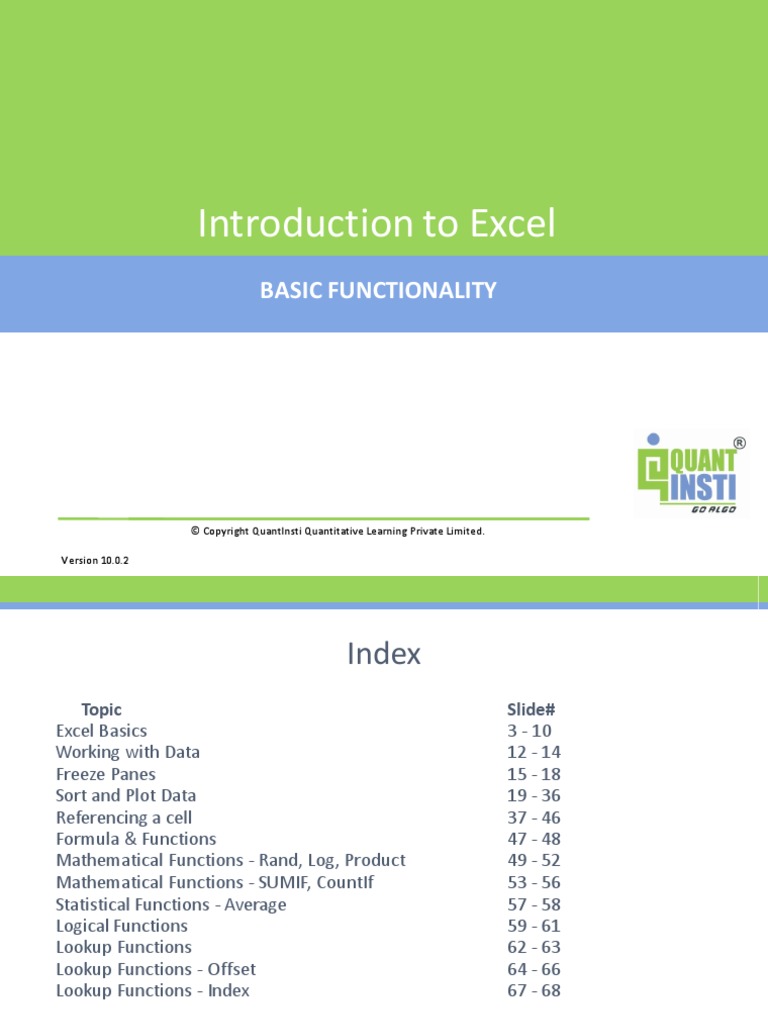 Introduction to Excel

BASIC FUNCTIONALITY

QUANT INSTI ®
GO ALGO

© Copyright QuantInsti Quantitative Learning Private Limited.

Version 10.0.2

Index

| Topic | Slide# |
|---|---|
| Excel Basics | 3 - 10 |
| Working with Data | 12 - 14 |
| Freeze Panes | 15 - 18 |
| Sort and Plot Data | 19 - 36 |
| Referencing a cell | 37 - 46 |
| Formula & Functions | 47 - 48 |
| Mathematical Functions - Rand, Log, Product | 49 - 52 |
| Mathematical Functions - SUMIF, CountIf | 53 - 56 |
| Statistical Functions - Average | 57 - 58 |
| Logical Functions | 59 - 61 |
| Lookup Functions | 62 - 63 |
| Lookup Functions - Offset | 64 - 66 |
| Lookup Functions - Index | 67 - 68 |